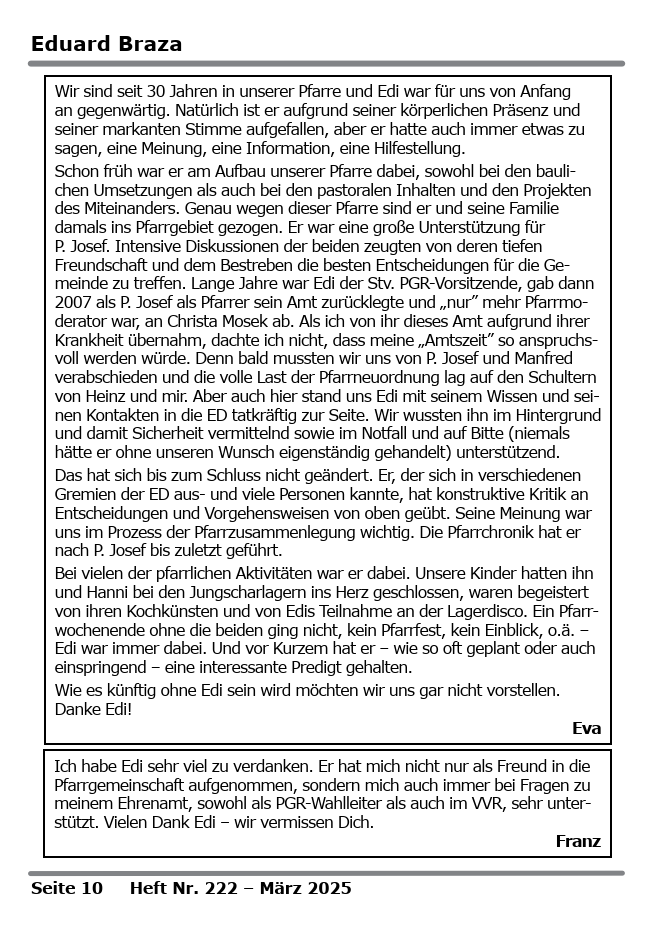 Eduard Braza

Wir sind seit 30 Jahren in unserer Pfarre und Edi war für uns von Anfang an gegenwärtig. Natürlich ist er aufgrund seiner körperlichen Präsenz und seiner markanten Stimme aufgefallen, aber er hatte auch immer etwas zu sagen, eine Meinung, eine Information, eine Hilfestellung.

Schon früh war er am Aufbau unserer Pfarre dabei, sowohl bei den baulichen Umsetzungen als auch bei den pastoralen Inhalten und den Projekten des Miteinanders. Genau wegen dieser Pfarre sind er und seine Familie damals ins Pfarrgebiet gezogen. Er war eine große Unterstützung für P. Josef. Intensive Diskussionen der beiden zeugten von deren tiefen Freundschaft und dem Bestreben die besten Entscheidungen für die Gemeinde zu treffen. Lange Jahre war Edi der Stv. PGR-Vorsitzende, gab dann 2007 als P. Josef als Pfarrer sein Amt zurücklegte und „nur" mehr Pfarrmoderator war, an Christa Mosek ab. Als ich von ihr dieses Amt aufgrund ihrer Krankheit übernahm, dachte ich nicht, dass meine „Amtszeit" so anspruchsvoll werden würde. Denn bald mussten wir uns von P. Josef und Manfred verabschieden und die volle Last der Pfarrneuordnung lag auf den Schultern von Heinz und mir. Aber auch hier stand uns Edi mit seinem Wissen und seinen Kontakten in die ED tatkräftig zur Seite. Wir wussten ihn im Hintergrund und damit Sicherheit vermittelnd sowie im Notfall und auf Bitte (niemals hätte er ohne unseren Wunsch eigenständig gehandelt) unterstützend.

Das hat sich bis zum Schluss nicht geändert. Er, der sich in verschiedenen Gremien der ED aus- und viele Personen kannte, hat konstruktive Kritik an Entscheidungen und Vorgehensweisen von oben geübt. Seine Meinung war uns im Prozess der Pfarrzusammenlegung wichtig. Die Pfarrchronik hat er nach P. Josef bis zuletzt geführt.

Bei vielen der pfarrlichen Aktivitäten war er dabei. Unsere Kinder hatten ihn und Hanni bei den Jungscharlagern ins Herz geschlossen, waren begeistert von ihren Kochkünsten und von Edis Teilnahme an der Lagerdisco. Ein Pfarrwochenende ohne die beiden ging nicht, kein Pfarrfest, kein Einblick, o.ä. – Edi war immer dabei. Und vor Kurzem hat er – wie so oft geplant oder auch einspringend – eine interessante Predigt gehalten.

Wie es künftig ohne Edi sein wird möchten wir uns gar nicht vorstellen. Danke Edi!

Eva

Ich habe Edi sehr viel zu verdanken. Er hat mich nicht nur als Freund in die Pfarrgemeinschaft aufgenommen, sondern mich auch immer bei Fragen zu meinem Ehrenamt, sowohl als PGR-Wahlleiter als auch im VVR, sehr unterstützt. Vielen Dank Edi – wir vermissen Dich.

Franz

Seite 10 Heft Nr. 222 – März 2025